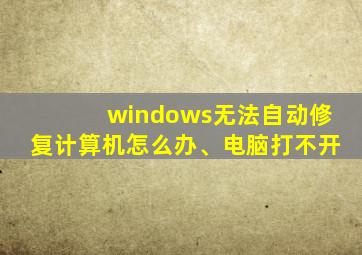 windows无法自动修复计算机怎么办、电脑打不开